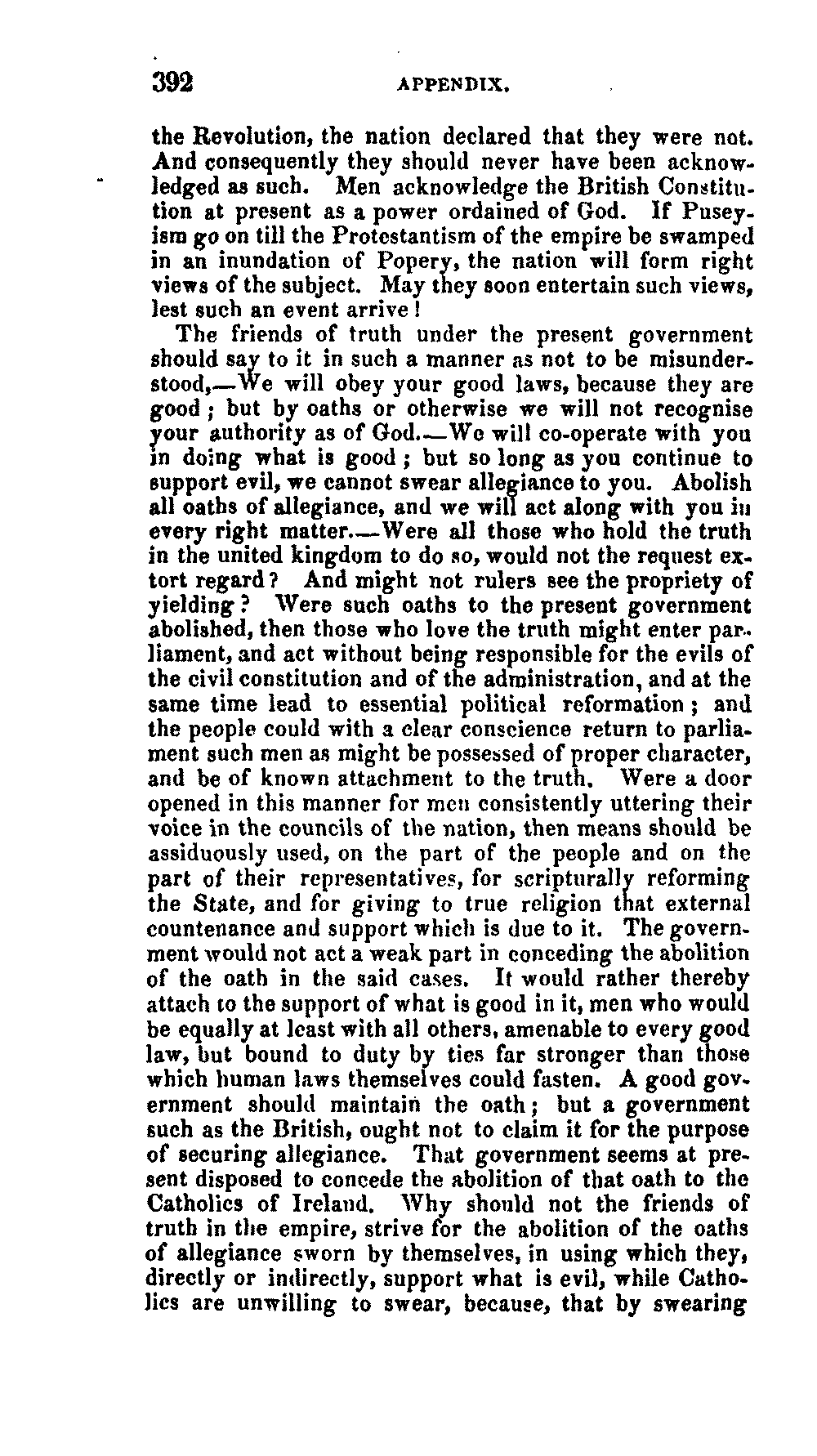 392 APPENDIX.

the Revolution, the nation declared that they were not. And consequently they should never have been acknowledged as such. Men acknowledge the British Constitution at present as a power ordained of God. If Puseyism go on till the Protestantism of the empire be swamped in an inundation of Popery, the nation will form right views of the subject. May they soon entertain such views, lest such an event arrive!

The friends of truth under the present government should say to it in such a manner as not to be misunderstood,—We will obey your good laws, because they are good; but by oaths or otherwise we will not recognise your authority as of God.—We will co-operate with you in doing what is good; but so long as you continue to support evil, we cannot swear allegiance to you. Abolish all oaths of allegiance, and we will act along with you in every right matter.—Were all those who hold the truth in the united kingdom to do so, would not the request extort regard? And might not rulers see the propriety of yielding? Were such oaths to the present government abolished, then those who love the truth might enter parliament, and act without being responsible for the evils of the civil constitution and of the administration, and at the same time lead to essential political reformation; and the people could with a clear conscience return to parliament such men as might be possessed of proper character, and be of known attachment to the truth. Were a door opened in this manner for men consistently uttering their voice in the councils of the nation, then means should be assiduously used, on the part of the people and on the part of their representatives, for scripturally reforming the State, and for giving to true religion that external countenance and support which is due to it. The government would not act a weak part in conceding the abolition of the oath in the said cases. It would rather thereby attach to the support of what is good in it, men who would be equally at least with all others, amenable to every good law, but bound to duty by ties far stronger than those which human laws themselves could fasten. A good government should maintain the oath; but a government such as the British, ought not to claim it for the purpose of securing allegiance. That government seems at present disposed to concede the abolition of that oath to the Catholics of Ireland. Why should not the friends of truth in the empire, strive for the abolition of the oaths of allegiance sworn by themselves, in using which they, directly or indirectly, support what is evil, while Catholics are unwilling to swear, because, that by swearing